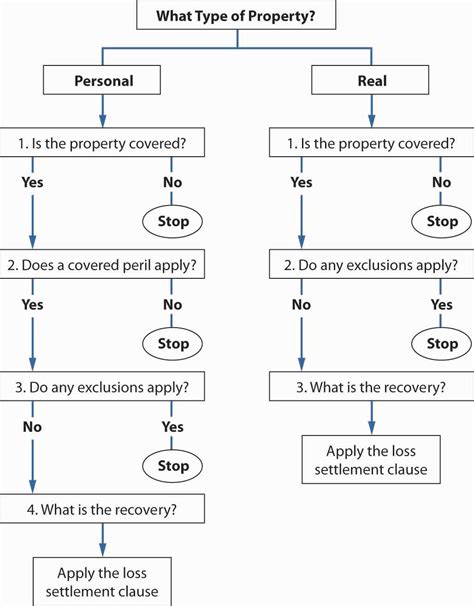 What Type of Property?

Personal

1. Is the property covered?

Yes

No

Stop

2. Does a covered peril apply?

Yes

No

Stop

3. Do any exclusions apply?

No

Yes

Stop

4. What is the recovery?

Apply the loss settlement clause

Real

1. Is the property covered?

Yes

No

Stop

2. Do any exclusions apply?

No

Yes

Stop

3. What is the recovery?

Apply the loss settlement clause